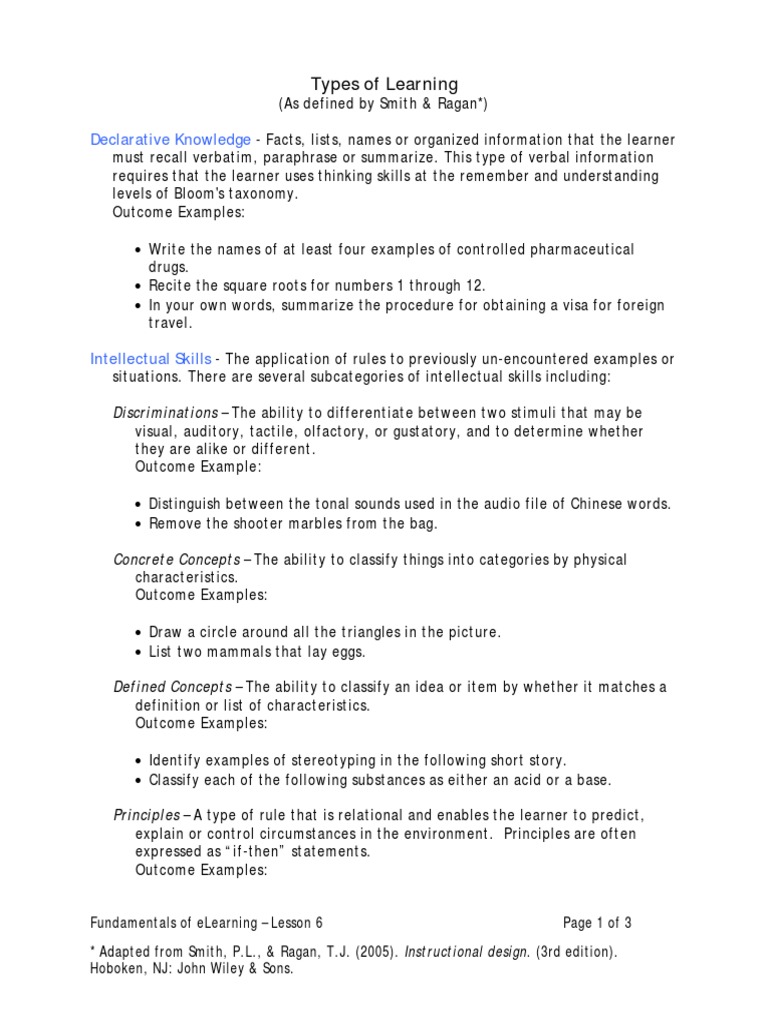 Types of Learning
(As defined by Smith & Ragan*)

Declarative Knowledge - Facts, lists, names or organized information that the learner must recall verbatim, paraphrase or summarize. This type of verbal information requires that the learner uses thinking skills at the remember and understanding levels of Bloom's taxonomy.
Outcome Examples:

• Write the names of at least four examples of controlled pharmaceutical drugs.
• Recite the square roots for numbers 1 through 12.
• In your own words, summarize the procedure for obtaining a visa for foreign travel.

Intellectual Skills - The application of rules to previously un-encountered examples or situations. There are several subcategories of intellectual skills including:

Discriminations – The ability to differentiate between two stimuli that may be visual, auditory, tactile, olfactory, or gustatory, and to determine whether they are alike or different.
Outcome Example:

• Distinguish between the tonal sounds used in the audio file of Chinese words.
• Remove the shooter marbles from the bag.

Concrete Concepts – The ability to classify things into categories by physical characteristics.
Outcome Examples:

• Draw a circle around all the triangles in the picture.
• List two mammals that lay eggs.

Defined Concepts – The ability to classify an idea or item by whether it matches a definition or list of characteristics.
Outcome Examples:

• Identify examples of stereotyping in the following short story.
• Classify each of the following substances as either an acid or a base.

Principles – A type of rule that is relational and enables the learner to predict, explain or control circumstances in the environment. Principles are often expressed as "if-then" statements.
Outcome Examples:

Fundamentals of eLearning – Lesson 6
Page 1 of 3

* Adapted from Smith, P.L., & Ragan, T.J. (2005). Instructional design. (3rd edition). Hoboken, NJ: John Wiley & Sons.